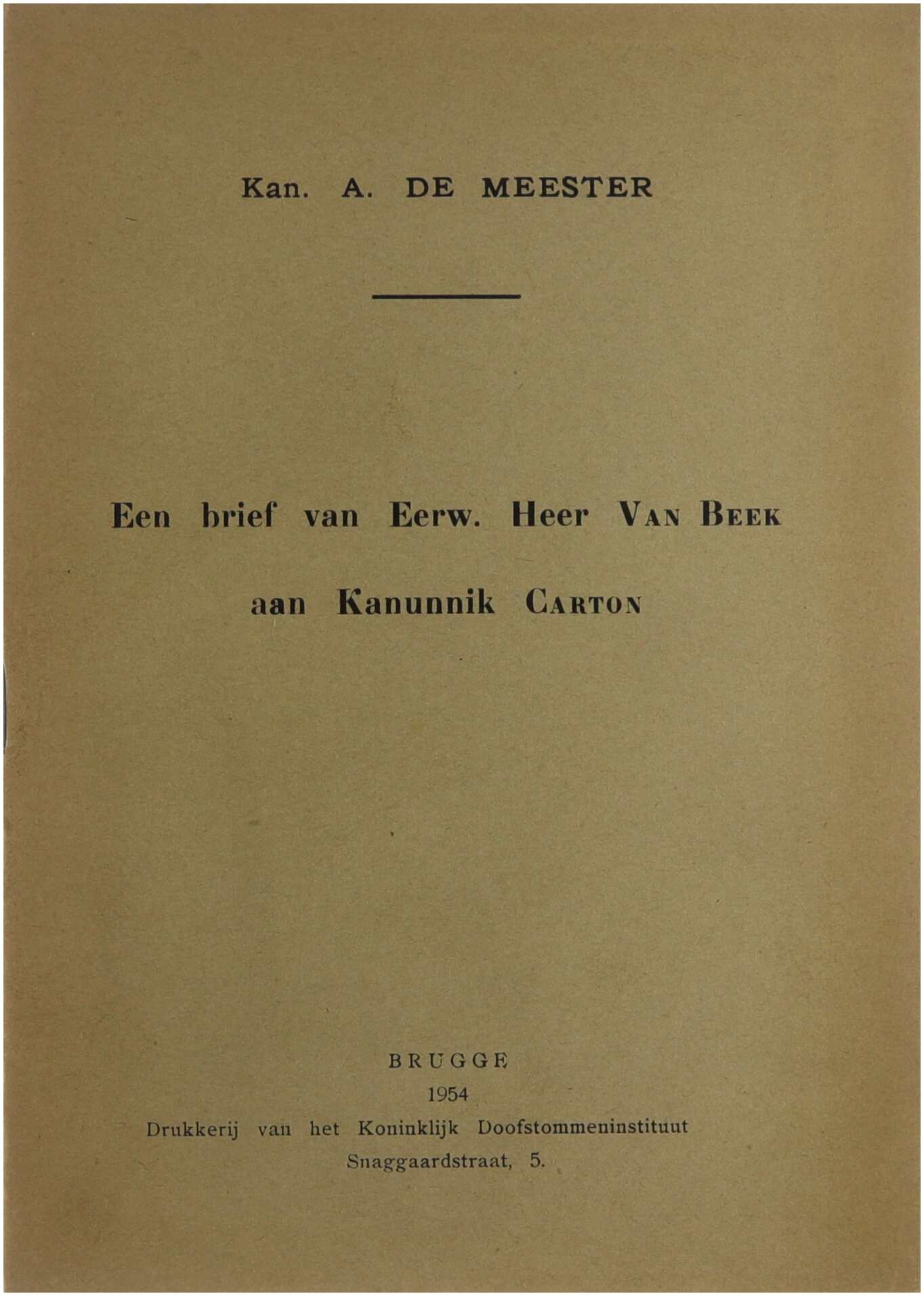 Kan. A. DE MEESTER

Een brief van Eerw. Heer VAN BEEK

aan Kanunnik CARTON

BRUGGE
1954
Drukkerij van het Koninklijk Doofstommeninstituut
Snaggaardstraat, 5.